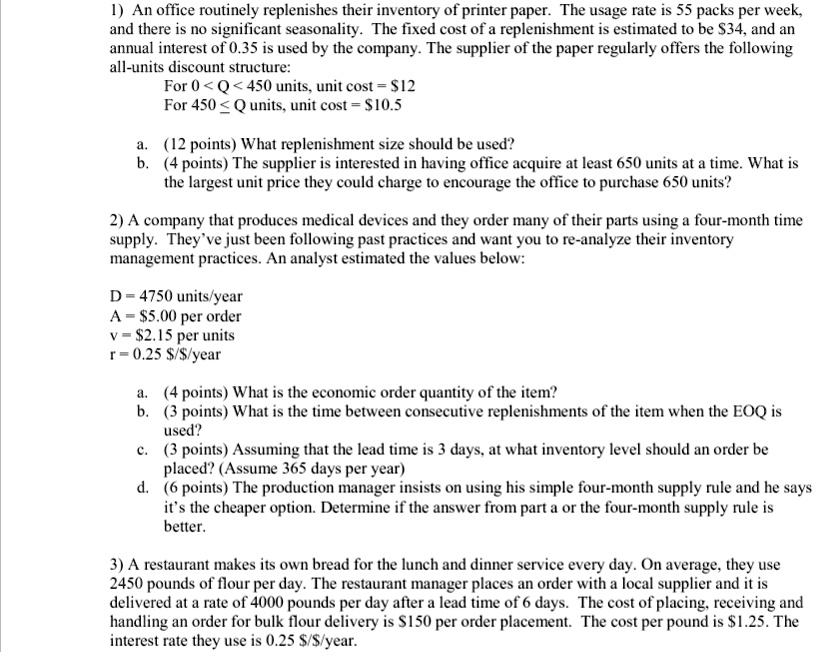 1) An office routinely replenishes their inventory of printer paper. The usage rate is 55 packs per week, and there is no significant seasonality. The fixed cost of a replenishment is estimated to be \$34, and an annual interest of 0.35 is used by the company. The supplier of the paper regularly offers the following all-units discount structure:

For $0 < Q < 450$ units, unit cost = \$12
For $450 \leq Q$ units, unit cost = \$10.5

a. (12 points) What replenishment size should be used?
b. (4 points) The supplier is interested in having office acquire at least 650 units at a time. What is the largest unit price they could charge to encourage the office to purchase 650 units?

2) A company that produces medical devices and they order many of their parts using a four-month time supply. They've just been following past practices and want you to re-analyze their inventory management practices. An analyst estimated the values below:

D = 4750 units/year
A = \$5.00 per order
v = \$2.15 per units
r = 0.25 \$/\$/year

a. (4 points) What is the economic order quantity of the item?
b. (3 points) What is the time between consecutive replenishments of the item when the EOQ is used?
c. (3 points) Assuming that the lead time is 3 days, at what inventory level should an order be placed? (Assume 365 days per year)
d. (6 points) The production manager insists on using his simple four-month supply rule and he says it's the cheaper option. Determine if the answer from part a or the four-month supply rule is better.

3) A restaurant makes its own bread for the lunch and dinner service every day. On average, they use 2450 pounds of flour per day. The restaurant manager places an order with a local supplier and it is delivered at a rate of 4000 pounds per day after a lead time of 6 days. The cost of placing, receiving and handling an order for bulk flour delivery is \$150 per order placement. The cost per pound is \$1.25. The interest rate they use is 0.25 \$/\$/year.